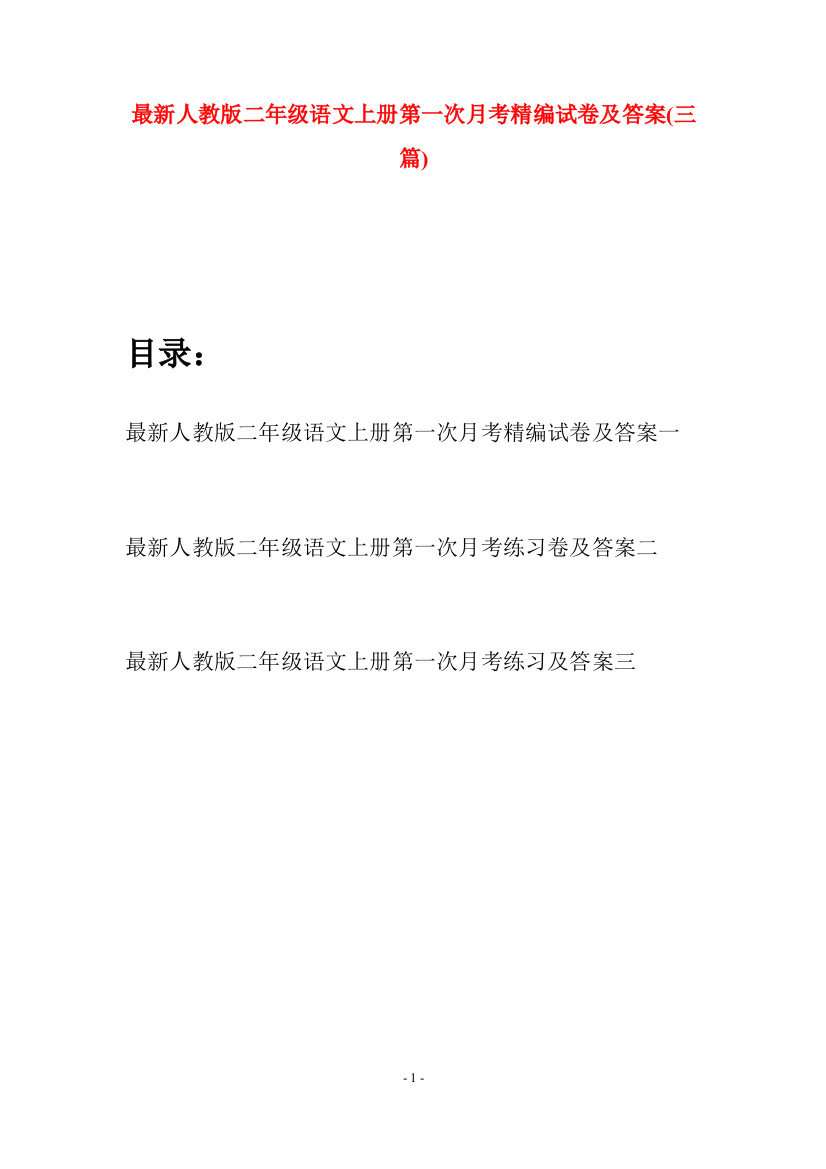 最新人教版二年级语文上册第一次月考精编试卷及答案(三篇)

目录：

最新人教版二年级语文上册第一次月考精编试卷及答案一

最新人教版二年级语文上册第一次月考练习卷及答案二

最新人教版二年级语文上册第一次月考练习及答案三

- 1 -